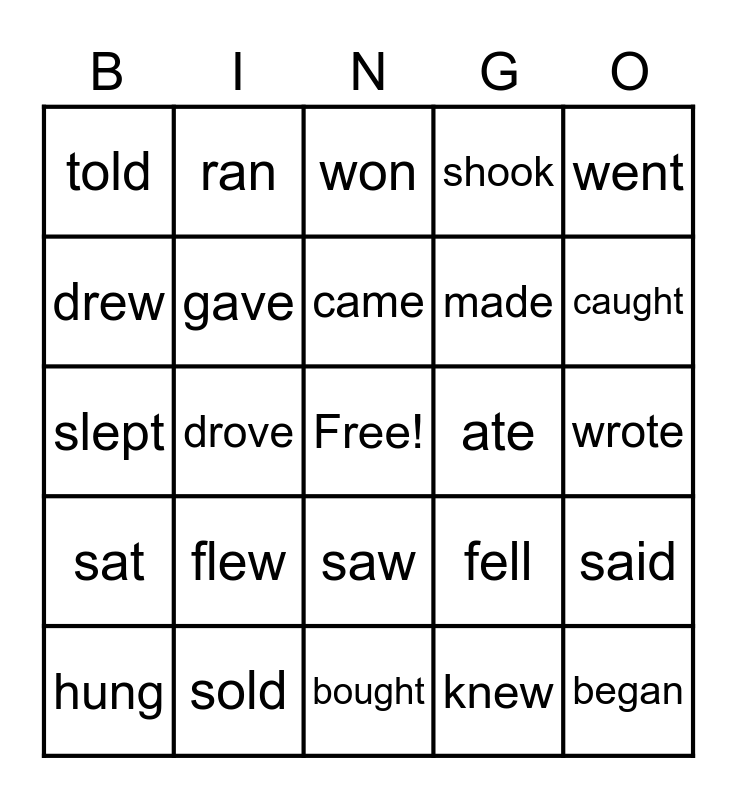 | B | I | N | G | O |
|---|---|---|---|---|
| told | ran | won | shook | went |
| drew | gave | came | made | caught |
| slept | drove | Free! | ate | wrote |
| sat | flew | saw | fell | said |
| hung | sold | bought | knew | began |